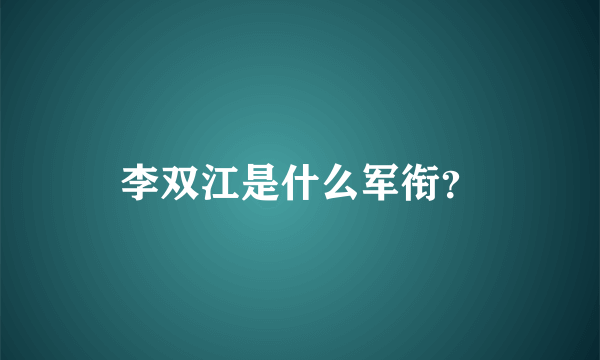 李双江是什么军衔?